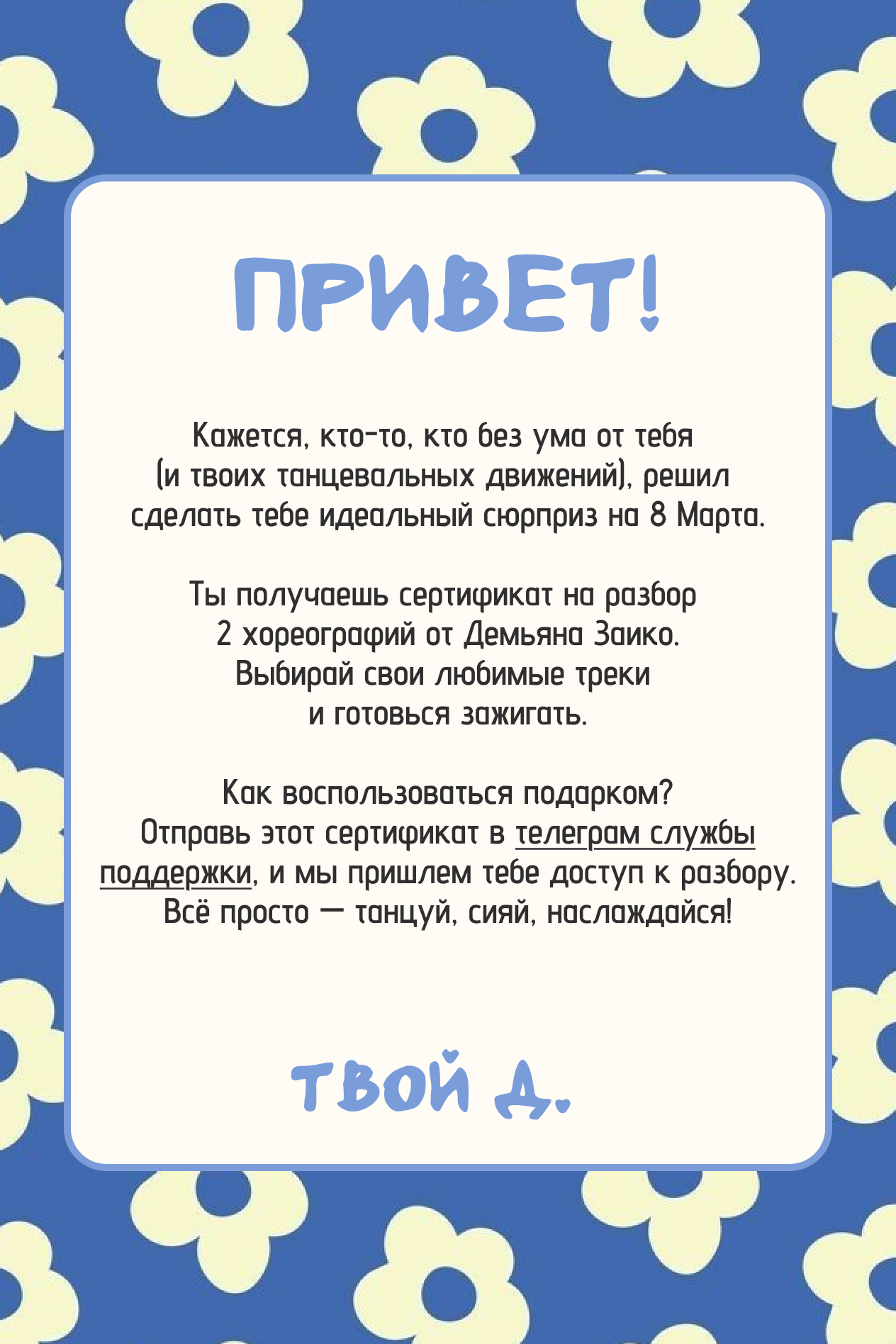 ПРИВЕТ!

Кажется, кто-то, кто без ума от тебя (и твоих танцевальных движений), решил сделать тебе идеальный сюрприз на 8 Марта.

Ты получаешь сертификат на разбор 2 хореографий от Демьяна Заико. Выбирай свои любимые треки и готовься зажигать.

Как воспользоваться подарком? Отправь этот сертификат в телеграм службы поддержки, и мы пришлем тебе доступ к разбору. Всё просто — танцуй, сияй, наслаждайся!

твой Д.